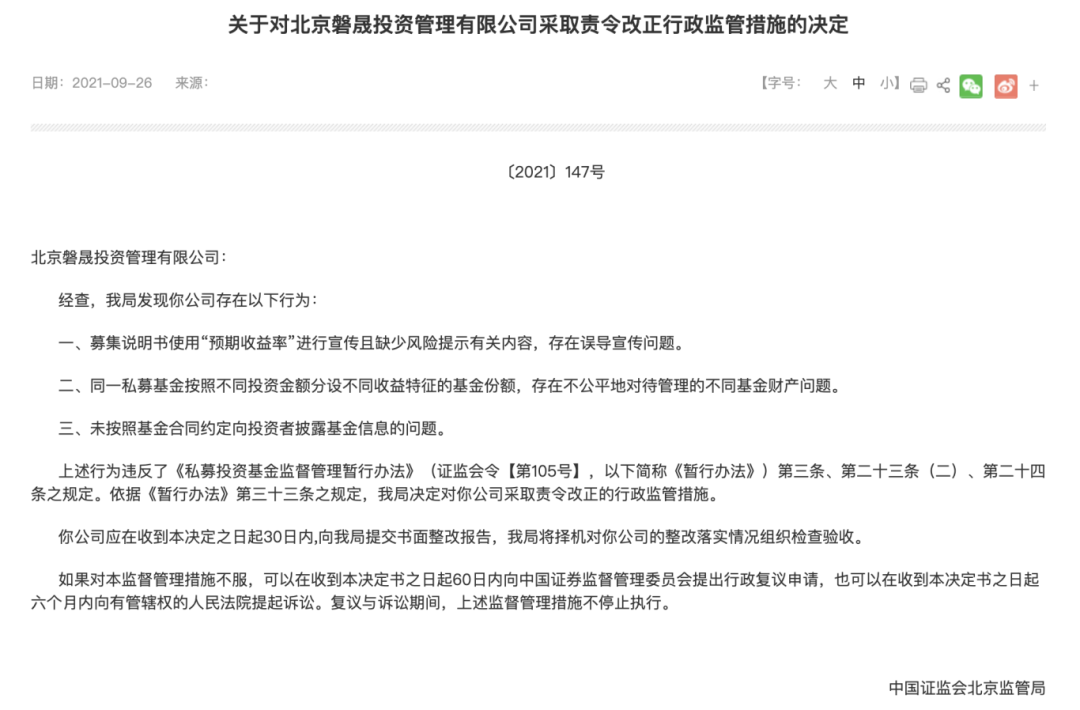 关于对北京磐晟投资管理有限公司采取责令改正行政监管措施的决定

日期：2021-09-26　来源：

【字号：　大　中　小】 +

〔2021〕147号

北京磐晟投资管理有限公司：

经查，我局发现你公司存在以下行为：

一、募集说明书使用“预期收益率”进行宣传且缺少风险提示有关内容，存在误导宣传问题。

二、同一私募基金按照不同投资金额分设不同收益特征的基金份额，存在不公平地对待管理的不同基金财产问题。

三、未按照基金合同约定向投资者披露基金信息的问题。

上述行为违反了《私募投资基金监督管理暂行办法》（证监会令【第105号】，以下简称《暂行办法》）第三条、第二十三条（二）、第二十四条之规定。依据《暂行办法》第三十三条之规定，我局决定对你公司采取责令改正的行政监管措施。

你公司应在收到本决定之日起30日内,向我局提交书面整改报告，我局将择机对你公司的整改落实情况组织检查验收。

如果对本监督管理措施不服，可以在收到本决定书之日起60日内向中国证券监督管理委员会提出行政复议申请，也可以在收到本决定书之日起六个月内向有管辖权的人民法院提起诉讼。复议与诉讼期间，上述监督管理措施不停止执行。

中国证监会北京监管局